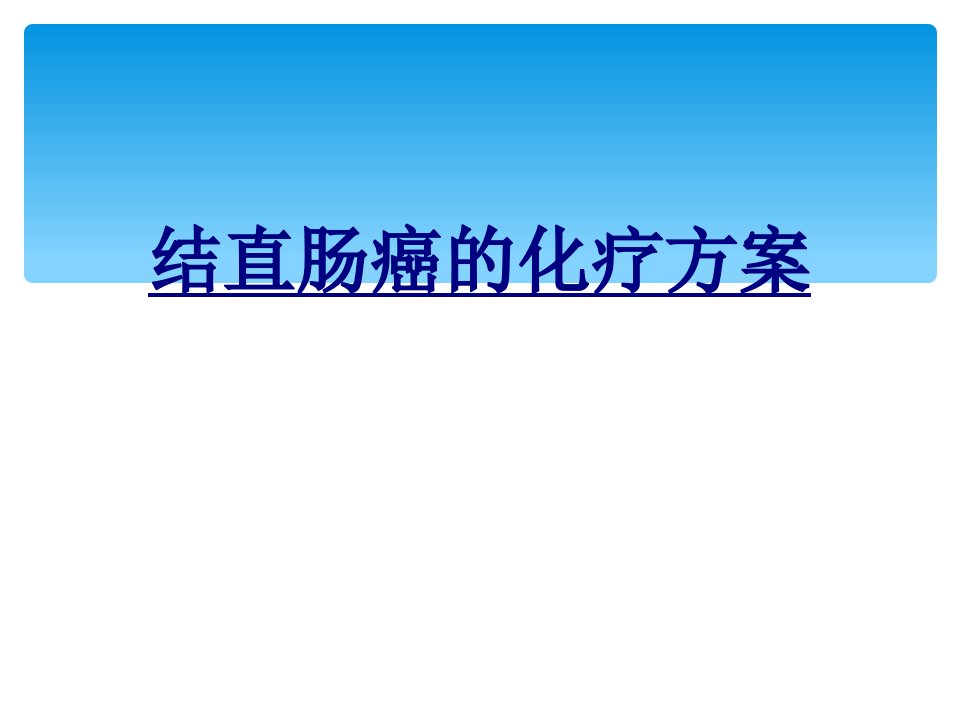 结直肠癌的化疗方案